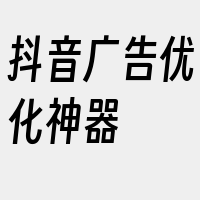 抖音广告优化神器